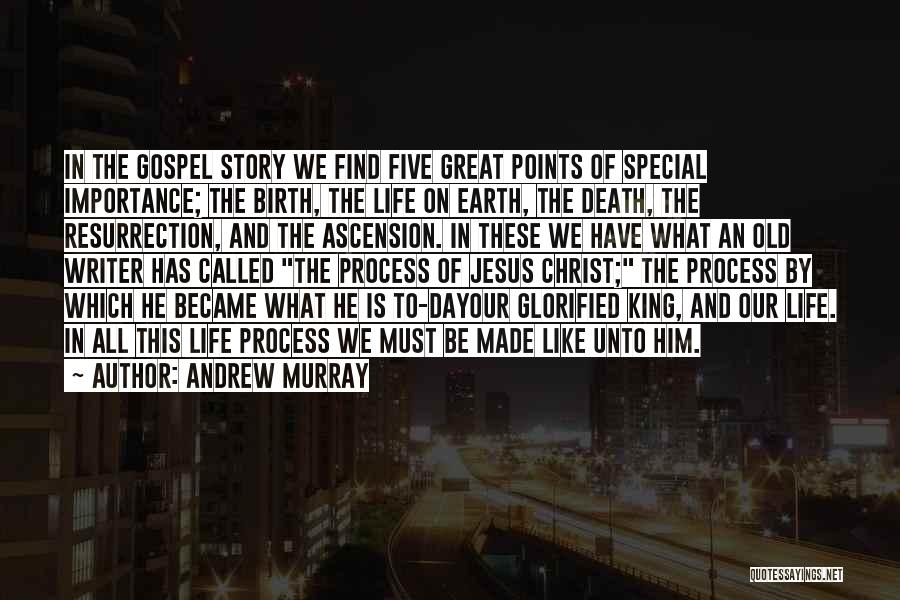 IN THE GOSPEL STORY WE FIND FIVE GREAT POINTS OF SPECIAL IMPORTANCE; THE BIRTH, THE LIFE ON EARTH, THE DEATH, THE RESURRECTION, AND THE ASCENSION. IN THESE WE HAVE WHAT AN OLD WRITER HAS CALLED "THE PROCESS OF JESUS CHRIST;" THE PROCESS BY WHICH HE BECAME WHAT HE IS TO-DAYOUR GLORIFIED KING, AND OUR LIFE. IN ALL THIS LIFE PROCESS WE MUST BE MADE LIKE UNTO HIM.
~ AUTHOR: ANDREW MURRAY

QUOTESSAYINGS.NET